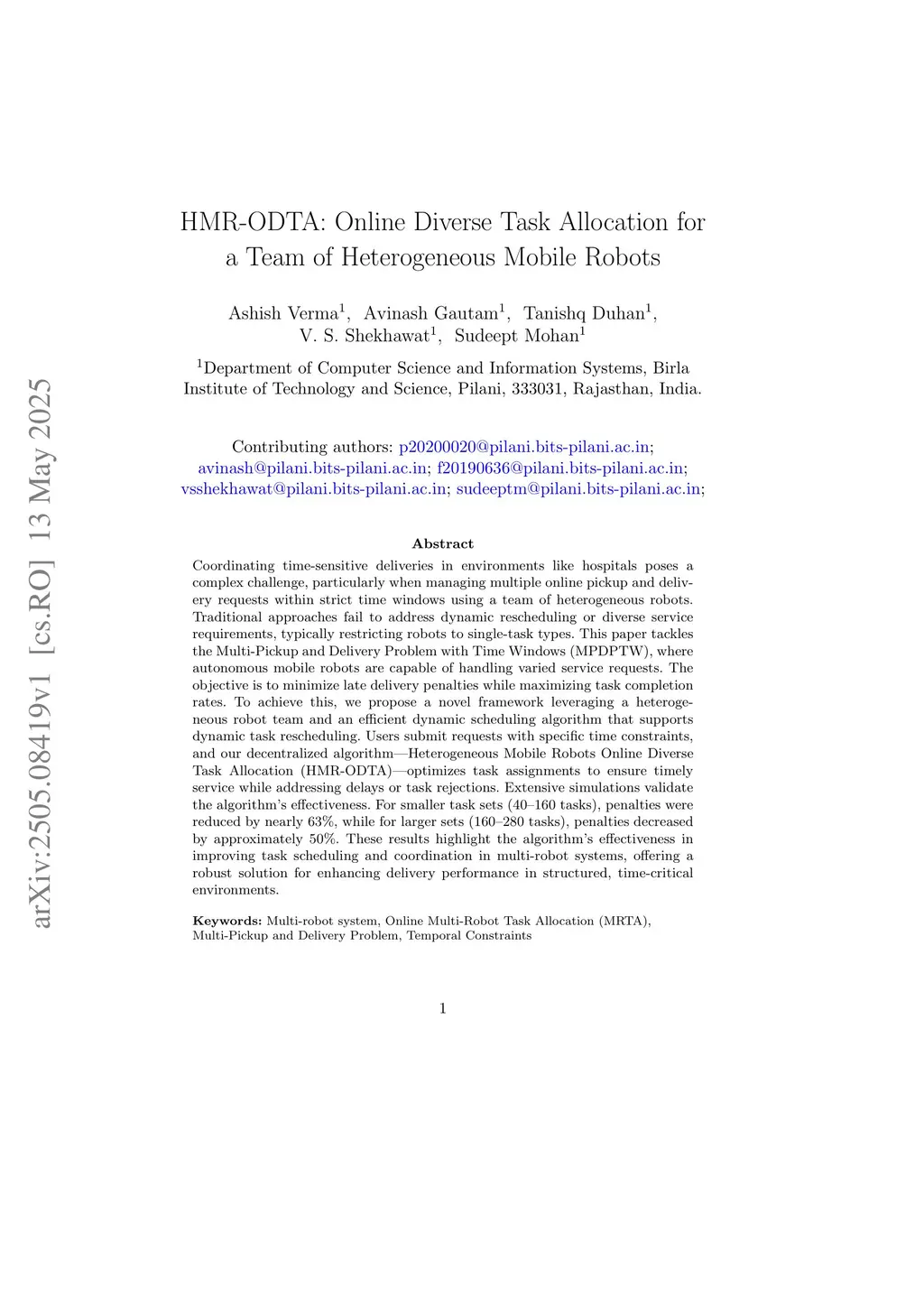 arXiv:2505.08419v1 [cs.RO] 13 May 2025

HMR-ODTA: Online Diverse Task Allocation for a Team of Heterogeneous Mobile Robots

Ashish Verma$^1$, Avinash Gautam$^1$, Tanishq Duhan$^1$, V. S. Shekhawat$^1$, Sudeept Mohan$^1$

$^1$Department of Computer Science and Information Systems, Birla Institute of Technology and Science, Pilani, 333031, Rajasthan, India.

Contributing authors: p20200020@pilani.bits-pilani.ac.in; avinash@pilani.bits-pilani.ac.in; f20190636@pilani.bits-pilani.ac.in; vsshekhawat@pilani.bits-pilani.ac.in; sudeeptm@pilani.bits-pilani.ac.in;

Abstract

Coordinating time-sensitive deliveries in environments like hospitals poses a complex challenge, particularly when managing multiple online pickup and delivery requests within strict time windows using a team of heterogeneous robots. Traditional approaches fail to address dynamic rescheduling or diverse service requirements, typically restricting robots to single-task types. This paper tackles the Multi-Pickup and Delivery Problem with Time Windows (MPDPTW), where autonomous mobile robots are capable of handling varied service requests. The objective is to minimize late delivery penalties while maximizing task completion rates. To achieve this, we propose a novel framework leveraging a heterogeneous robot team and an efficient dynamic scheduling algorithm that supports dynamic task rescheduling. Users submit requests with specific time constraints, and our decentralized algorithm—Heterogeneous Mobile Robots Online Diverse Task Allocation (HMR-ODTA)—optimizes task assignments to ensure timely service while addressing delays or task rejections. Extensive simulations validate the algorithm's effectiveness. For smaller task sets (40–160 tasks), penalties were reduced by nearly 63%, while for larger sets (160–280 tasks), penalties decreased by approximately 50%. These results highlight the algorithm's effectiveness in improving task scheduling and coordination in multi-robot systems, offering a robust solution for enhancing delivery performance in structured, time-critical environments.

Keywords: Multi-robot system, Online Multi-Robot Task Allocation (MRTA), Multi-Pickup and Delivery Problem, Temporal Constraints

1